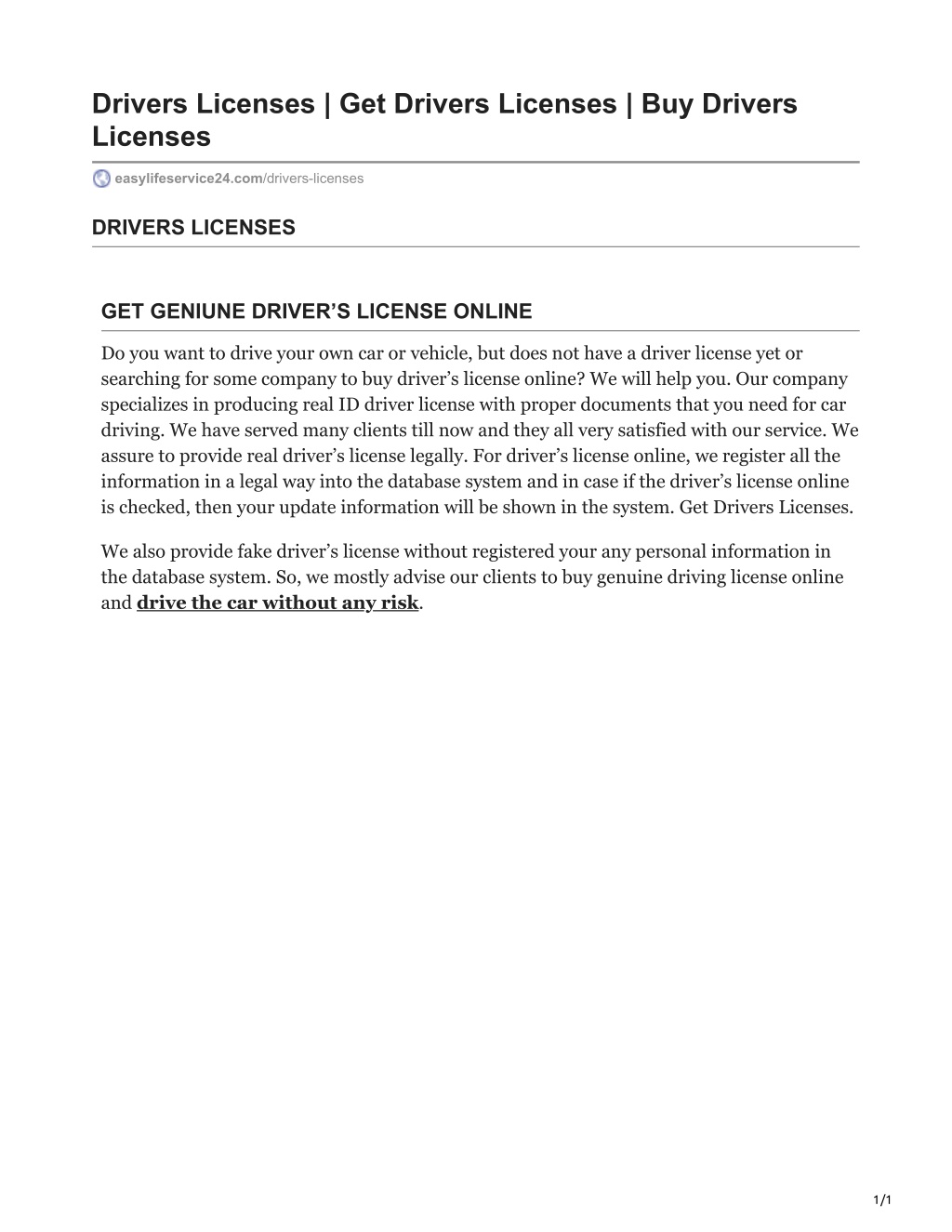 Drivers Licenses | Get Drivers Licenses | Buy Drivers Licenses

easylifeservice24.com/drivers-licenses

DRIVERS LICENSES

GET GENIUNE DRIVER’S LICENSE ONLINE

Do you want to drive your own car or vehicle, but does not have a driver license yet or searching for some company to buy driver’s license online? We will help you. Our company specializes in producing real ID driver license with proper documents that you need for car driving. We have served many clients till now and they all very satisfied with our service. We assure to provide real driver’s license legally. For driver’s license online, we register all the information in a legal way into the database system and in case if the driver’s license online is checked, then your update information will be shown in the system. Get Drivers Licenses.

We also provide fake driver’s license without registered your any personal information in the database system. So, we mostly advise our clients to buy genuine driving license online and drive the car without any risk.

1/1